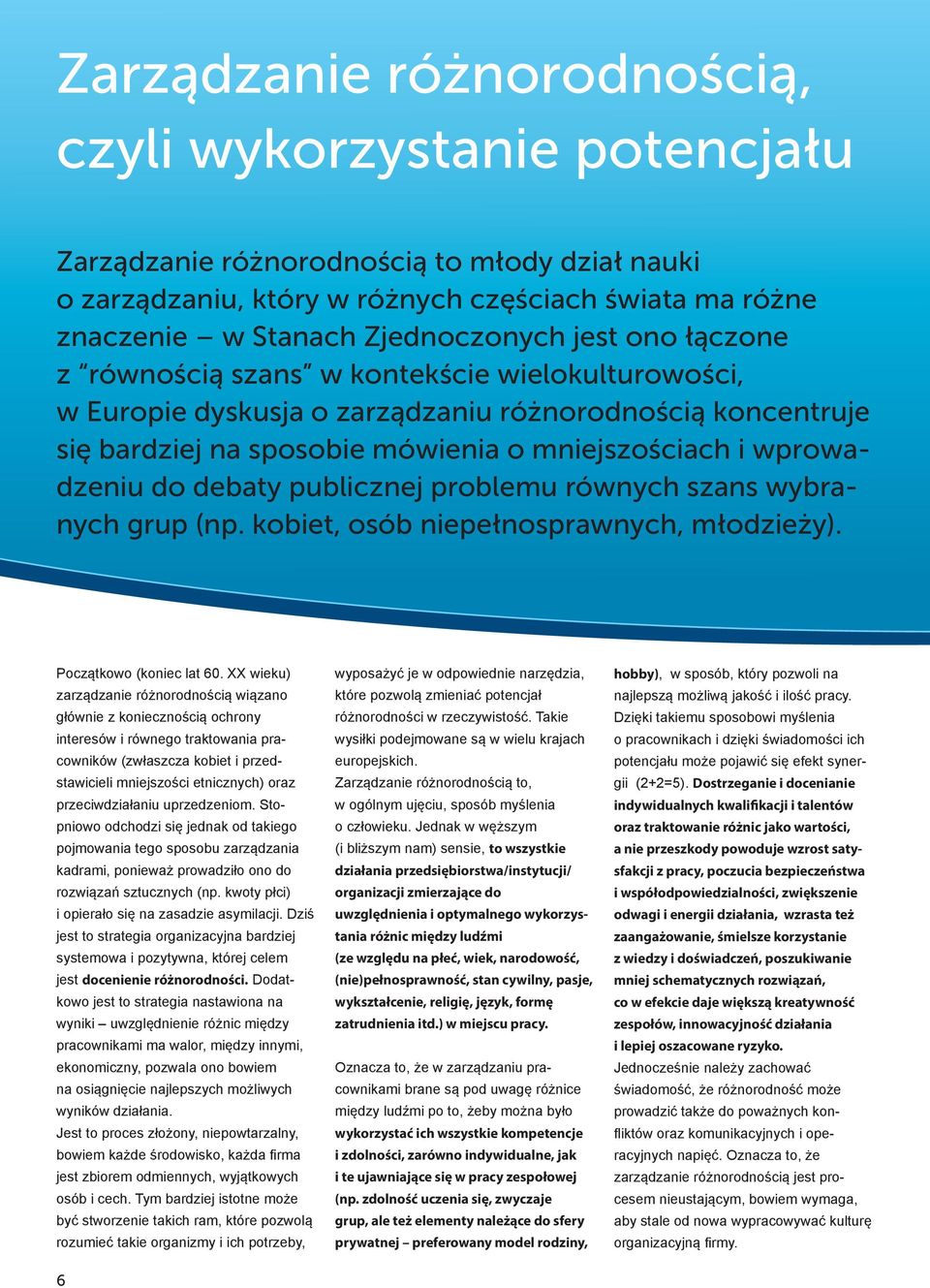 Zarządzanie różnorodnością, czyli wykorzystanie potencjału

Zarządzanie różnorodnością to młody dział nauki o zarządzaniu, który w różnych częściach świata ma różne znaczenie – w Stanach Zjednoczonych jest ono łączone z "równością szans" w kontekście wielokulturowości, w Europie dyskusja o zarządzaniu różnorodnością koncentruje się bardziej na sposobie mówienia o mniejszościach i wprowadzeniu do debaty publicznej problemu równych szans wybranych grup (np. kobiet, osób niepełnosprawnych, młodzieży).

Początkowo (koniec lat 60. XX wieku) zarządzanie różnorodnością wiązano głównie z koniecznością ochrony interesów i równego traktowania pracowników (zwłaszcza kobiet i przedstawicieli mniejszości etnicznych) oraz przeciwdziałaniu uprzedzeniom. Stopniowo odchodzi się jednak od takiego pojmowania tego sposobu zarządzania kadrami, ponieważ prowadziło ono do rozwiązań sztucznych (np. kwoty płci) i opierało się na zasadzie asymilacji. Dziś jest to strategia organizacyjna bardziej systemowa i pozytywna, której celem jest docenienie różnorodności. Dodatkowo jest to strategia nastawiona na wyniki – uwzględnienie różnic między pracownikami ma walor, między innymi, ekonomiczny, pozwala ono bowiem na osiągnięcie najlepszych możliwych wyników działania.
Jest to proces złożony, niepowtarzalny, bowiem każde środowisko, każda firma jest zbiorem odmiennych, wyjątkowych osób i cech. Tym bardziej istotne może być stworzenie takich ram, które pozwolą rozumieć takie organizmy i ich potrzeby, wyposażyć je w odpowiednie narzędzia, które pozwolą zmieniać potencjał różnorodności w rzeczywistość. Takie wysiłki podejmowane są w wielu krajach europejskich.
Zarządzanie różnorodnością to, w ogólnym ujęciu, sposób myślenia o człowieku. Jednak w węższym (i bliższym nam) sensie, to wszystkie działania przedsiębiorstwa/instytucji/ organizacji zmierzające do uwzględnienia i optymalnego wykorzystania różnic między ludźmi (ze względu na płeć, wiek, narodowość, (nie)pełnosprawność, stan cywilny, pasje, wykształcenie, religię, język, formę zatrudnienia itd.) w miejscu pracy.

Oznacza to, że w zarządzaniu pracownikami brane są pod uwagę różnice między ludźmi po to, żeby można było wykorzystać ich wszystkie kompetencje i zdolności, zarówno indywidualne, jak i te ujawniające się w pracy zespołowej (np. zdolność uczenia się, zwyczaje grup, ale też elementy należące do sfery prywatnej – preferowany model rodziny, hobby), w sposób, który pozwoli na najlepszą możliwą jakość i ilość pracy. Dzięki takiemu sposobowi myślenia o pracownikach i dzięki świadomości ich potencjału może pojawić się efekt synergii (2+2=5). Dostrzeganie i docenianie indywidualnych kwalifikacji i talentów oraz traktowanie różnic jako wartości, a nie przeszkody powoduje wzrost satysfakcji z pracy, poczucia bezpieczeństwa i współodpowiedzialności, zwiększenie odwagi i energii działania, wzrasta też zaangażowanie, śmielsze korzystanie z wiedzy i doświadczeń, poszukiwanie mniej schematycznych rozwiązań, co w efekcie daje większą kreatywność zespołów, innowacyjność działania i lepiej oszacowane ryzyko.
Jednocześnie należy zachować świadomość, że różnorodność może prowadzić także do poważnych konfliktów oraz komunikacyjnych i operacyjnych napięć. Oznacza to, że zarządzanie różnorodnością jest procesem nieustającym, bowiem wymaga, aby stale od nowa wypracowywać kulturę organizacyjną firmy.

6